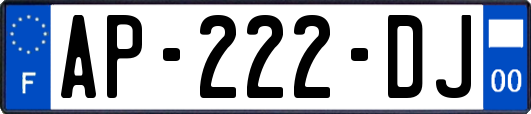 F
AP-222-DJ
00